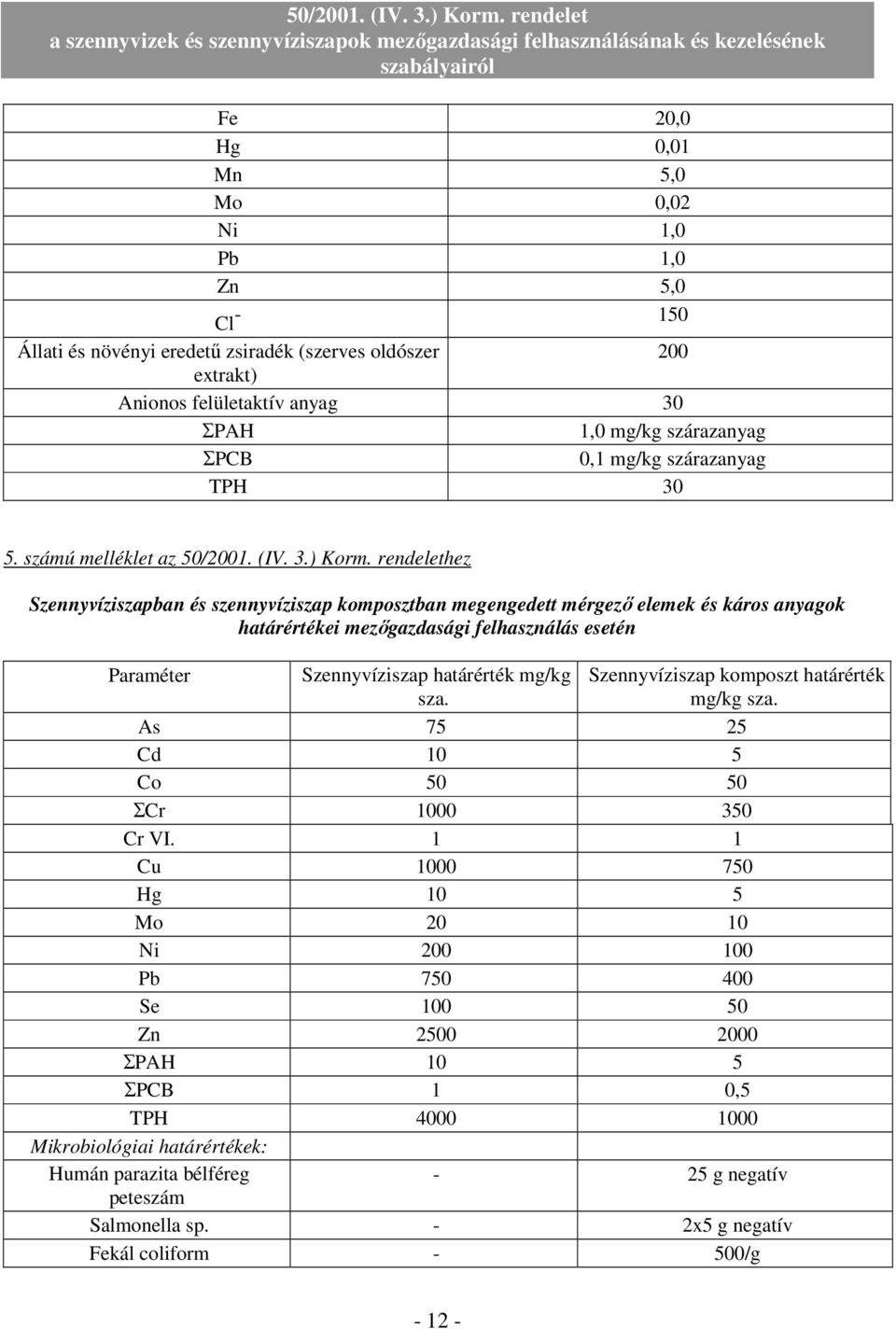 50/2001. (IV. 3.) Korm. rendelet
a szennyvizek és szennyvíziszapok mezőgazdasági felhasználásának és kezelésének szabályairól

| | |
|---|---|
| Fe | 20,0 |
| Hg | 0,01 |
| Mn | 5,0 |
| Mo | 0,02 |
| Ni | 1,0 |
| Pb | 1,0 |
| Zn | 5,0 |
| $Cl^-$ | 150 |
| Állati és növényi eredetű zsiradék (szerves oldószer extrakt) | 200 |
| Anionos felületaktív anyag | 30 |
| ΣPAH | 1,0 mg/kg szárazanyag |
| ΣPCB | 0,1 mg/kg szárazanyag |
| TPH | 30 |

5. számú melléklet az 50/2001. (IV. 3.) Korm. rendelethez

Szennyvíziszapban és szennyvíziszap komposztban megengedett mérgező elemek és káros anyagok határértékei mezőgazdasági felhasználás esetén

| Paraméter | Szennyvíziszap határérték mg/kg sza. | Szennyvíziszap komposzt határérték mg/kg sza. |
|---|---|---|
| As | 75 | 25 |
| Cd | 10 | 5 |
| Co | 50 | 50 |
| ΣCr | 1000 | 350 |
| Cr VI. | 1 | 1 |
| Cu | 1000 | 750 |
| Hg | 10 | 5 |
| Mo | 20 | 10 |
| Ni | 200 | 100 |
| Pb | 750 | 400 |
| Se | 100 | 50 |
| Zn | 2500 | 2000 |
| ΣPAH | 10 | 5 |
| ΣPCB | 1 | 0,5 |
| TPH | 4000 | 1000 |
| Mikrobiológiai határértékek: | | |
| Humán parazita bélféreg peteszám | - | 25 g negatív |
| Salmonella sp. | - | 2x5 g negatív |
| Fekál coliform | - | 500/g |

- 12 -